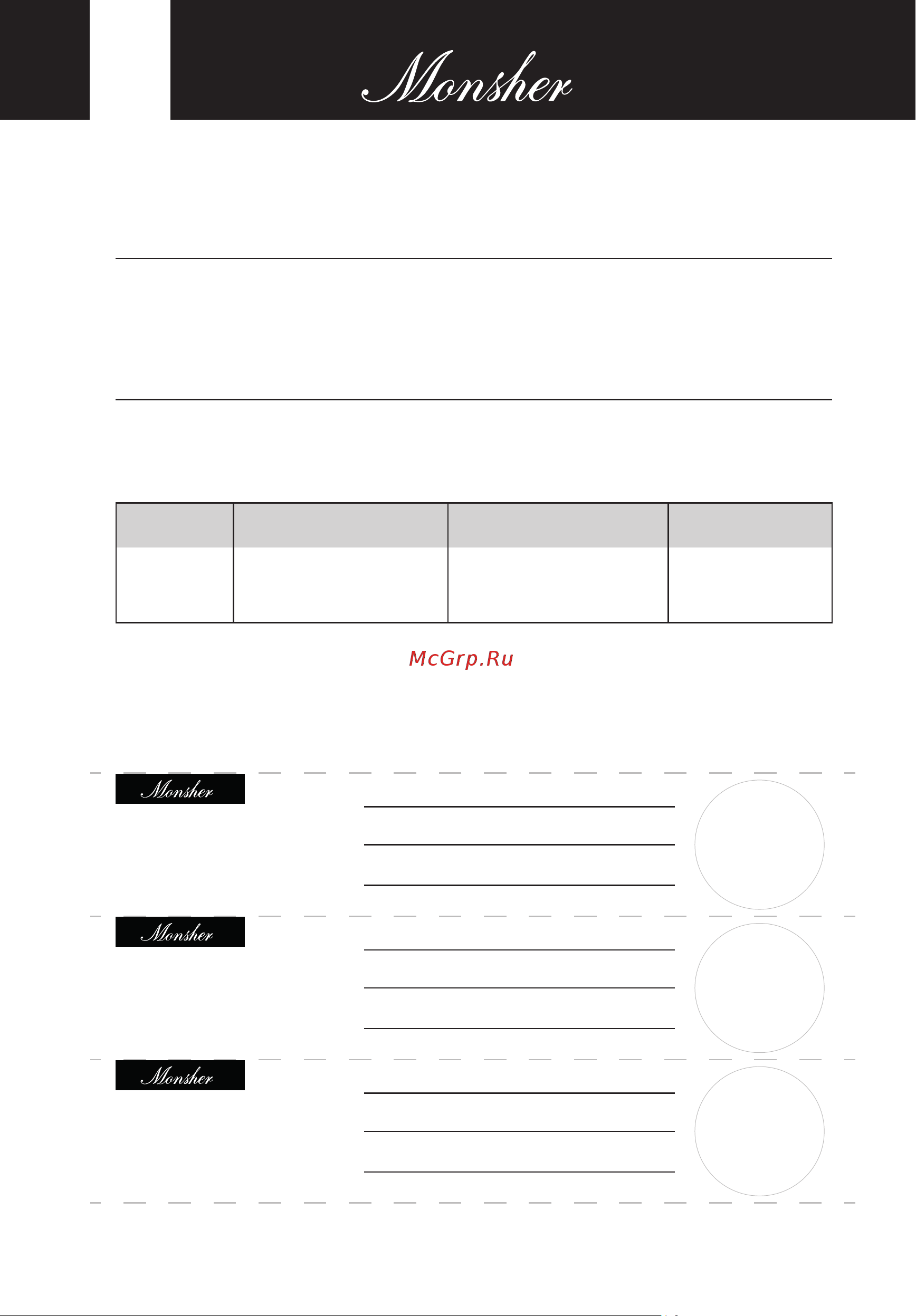 Monsher

McGrp.Ru

Monsher

Monsher

Monsher